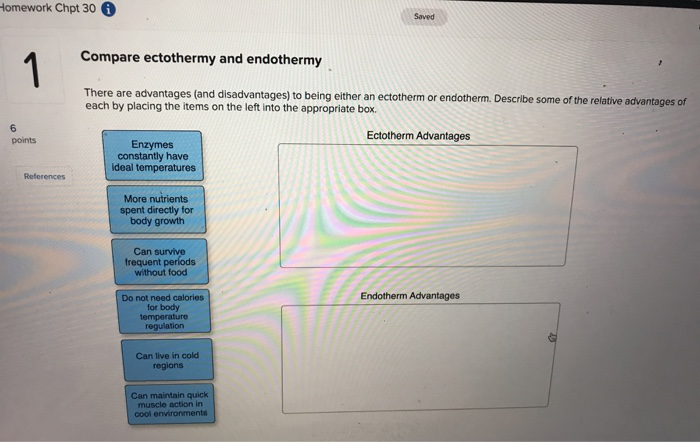 Homework Chpt 30

Saved

1

Compare ectothermy and endothermy

There are advantages (and disadvantages) to being either an ectotherm or endotherm. Describe some of the relative advantages of each by placing the items on the left into the appropriate box.

6 points

References

Enzymes constantly have ideal temperatures

More nutrients spent directly for body growth

Can survive frequent periods without food

Do not need calories for body temperature regulation

Can live in cold regions

Can maintain quick muscle action in cool environments

Ectotherm Advantages

Endotherm Advantages